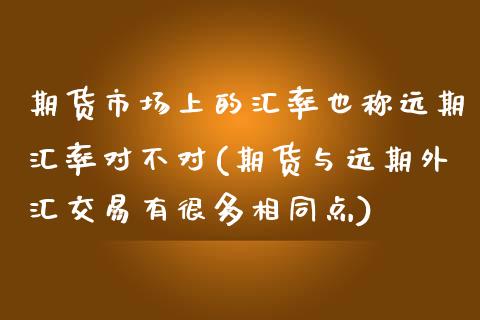 期货市场上的汇率也称远期汇率对不对(期货与远期外汇交易有很多相同点)